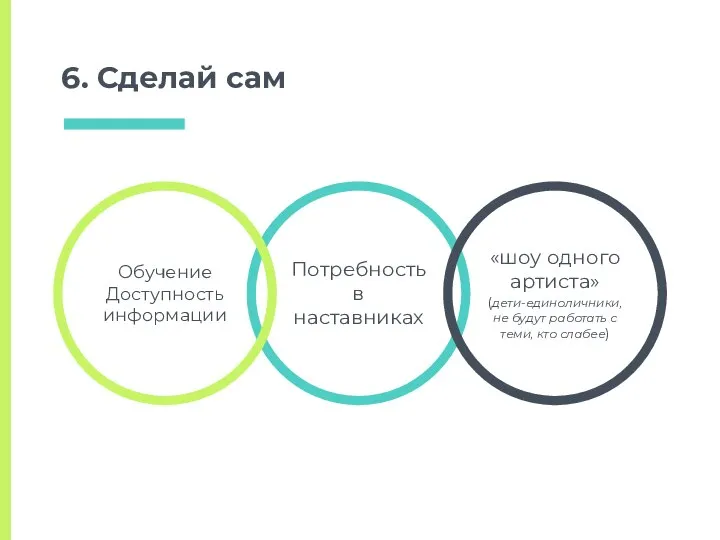 6. Сделай сам

Обучение
Доступность
информации

Потребность
в
наставниках

«шоу одного
артиста»
(дети-единоличники,
не будут работать с
теми, кто слабее)